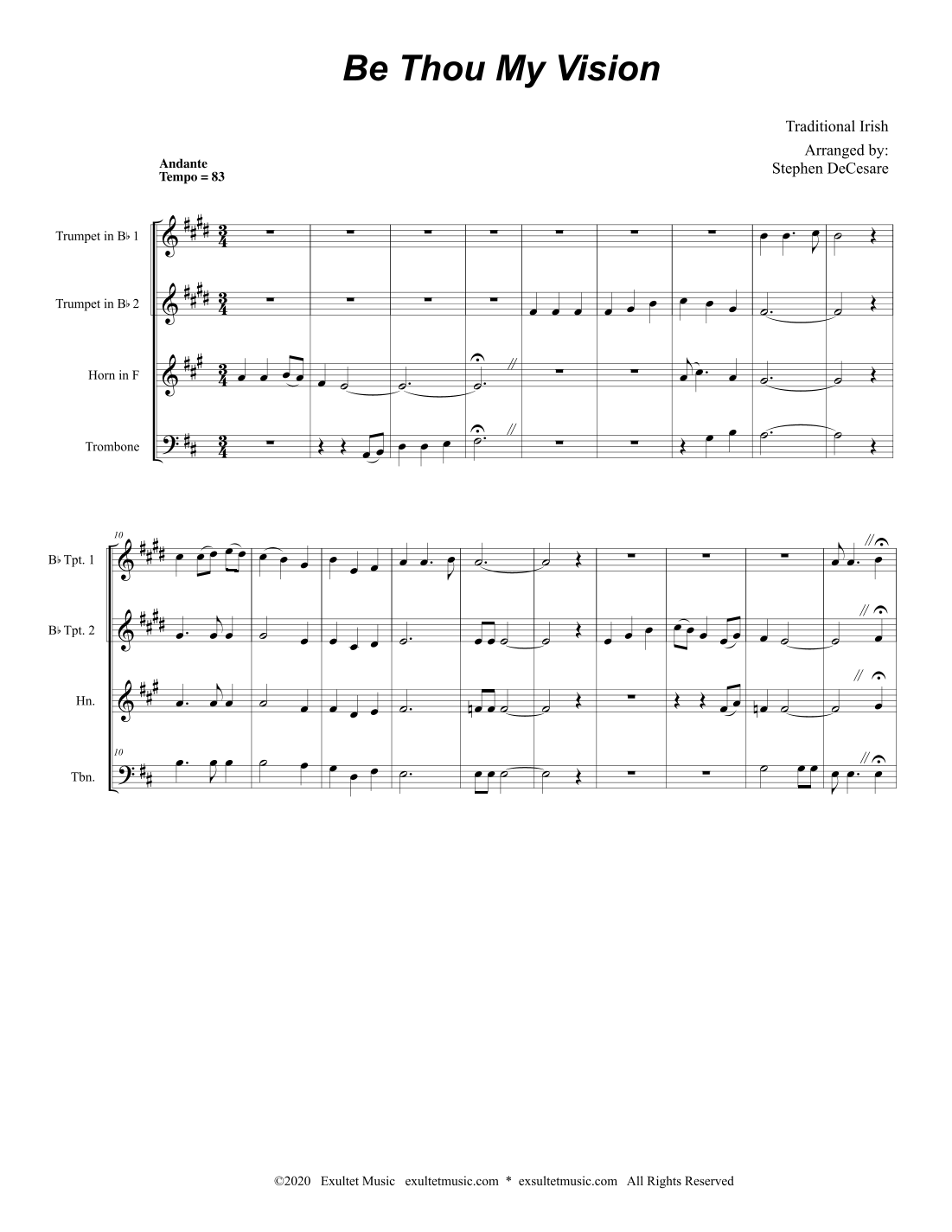 Be Thou My Vision

Traditional Irish

Arranged by:
Stephen DeCesare

Andante
Tempo = 83

Trumpet in B♭ 1

Trumpet in B♭ 2

Horn in F

Trombone

10

B♭ Tpt. 1

B♭ Tpt. 2

Hn.

10

Tbn.

©2020 Exultet Music exultetmusic.com * exsultetmusic.com All Rights Reserved